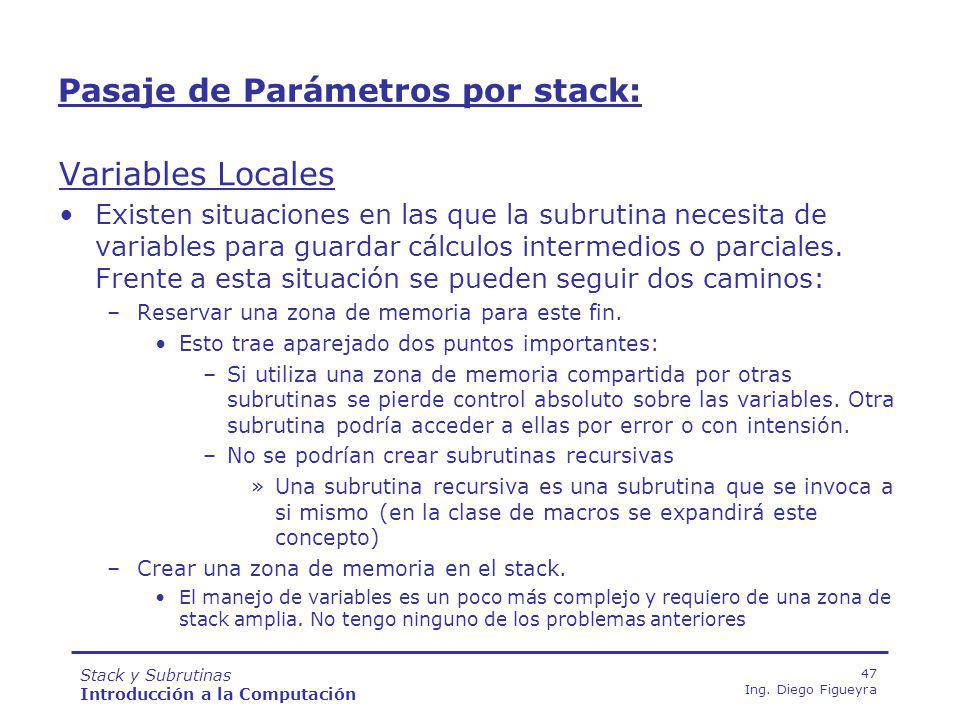 Pasaje de Parámetros por stack:

Variables Locales

• Existen situaciones en las que la subrutina necesita de variables para guardar cálculos intermedios o parciales. Frente a esta situación se pueden seguir dos caminos:

– Reservar una zona de memoria para este fin.

• Esto trae aparejado dos puntos importantes:

– Si utiliza una zona de memoria compartida por otras subrutinas se pierde control absoluto sobre las variables. Otra subrutina podría acceder a ellas por error o con intensión.

– No se podrían crear subrutinas recursivas

» Una subrutina recursiva es una subrutina que se invoca a si mismo (en la clase de macros se expandirá este concepto)

– Crear una zona de memoria en el stack.

• El manejo de variables es un poco más complejo y requiero de una zona de stack amplia. No tengo ninguno de los problemas anteriores

Stack y Subrutinas
Introducción a la Computación

47
Ing. Diego Figueyra